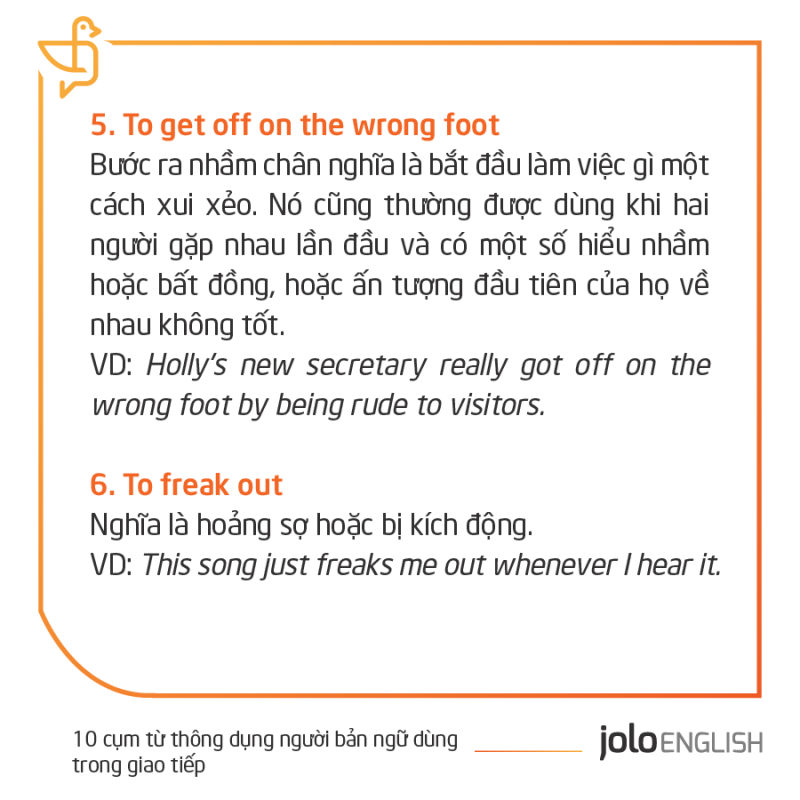 5. To get off on the wrong foot

Bước ra nhầm chân nghĩa là bắt đầu làm việc gì một cách xui xẻo. Nó cũng thường được dùng khi hai người gặp nhau lần đầu và có một số hiểu nhầm hoặc bất đồng, hoặc ấn tượng đầu tiên của họ về nhau không tốt.

VD: Holly's new secretary really got off on the wrong foot by being rude to visitors.

6. To freak out

Nghĩa là hoảng sợ hoặc bị kích động.

VD: This song just freaks me out whenever I hear it.

10 cụm từ thông dụng người bản ngữ dùng trong giao tiếp

jolo ENGLISH